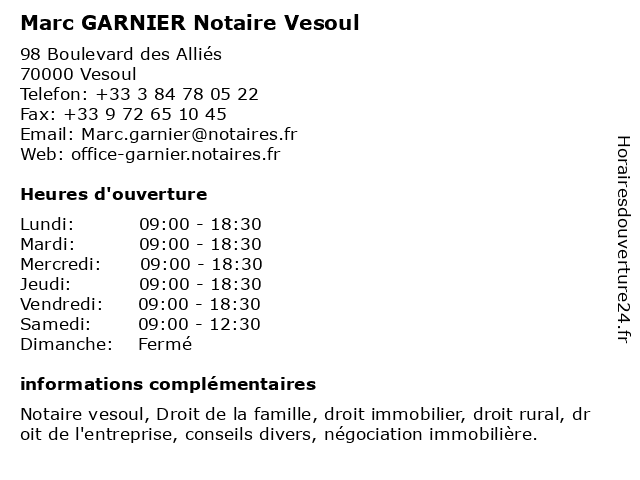 Marc GARNIER Notaire Vesoul

98 Boulevard des Alliés
70000 Vesoul
Telefon: +33 3 84 78 05 22
Fax: +33 9 72 65 10 45
Email: Marc.garnier@notaires.fr
Web: office-garnier.notaires.fr

Heures d'ouverture

| | |
|---|---|
| Lundi: | 09:00 - 18:30 |
| Mardi: | 09:00 - 18:30 |
| Mercredi: | 09:00 - 18:30 |
| Jeudi: | 09:00 - 18:30 |
| Vendredi: | 09:00 - 18:30 |
| Samedi: | 09:00 - 12:30 |
| Dimanche: | Fermé |

informations complémentaires

Notaire vesoul, Droit de la famille, droit immobilier, droit rural, dr oit de l'entreprise, conseils divers, négociation immobilière.

Horairesdouverture24.fr